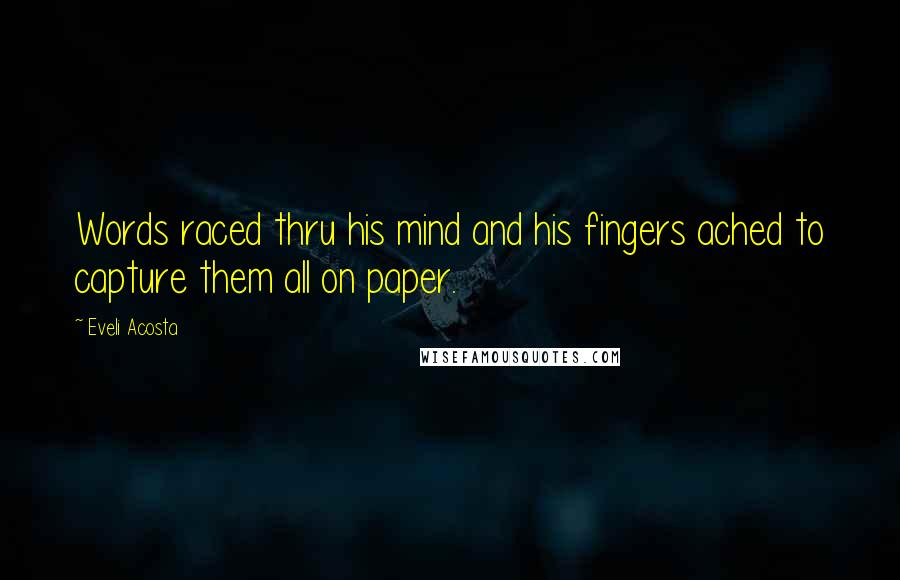 Words raced thru his mind and his fingers ached to capture them all on paper.

~ Eveli Acosta

WISEFAMOUSQUOTES.COM